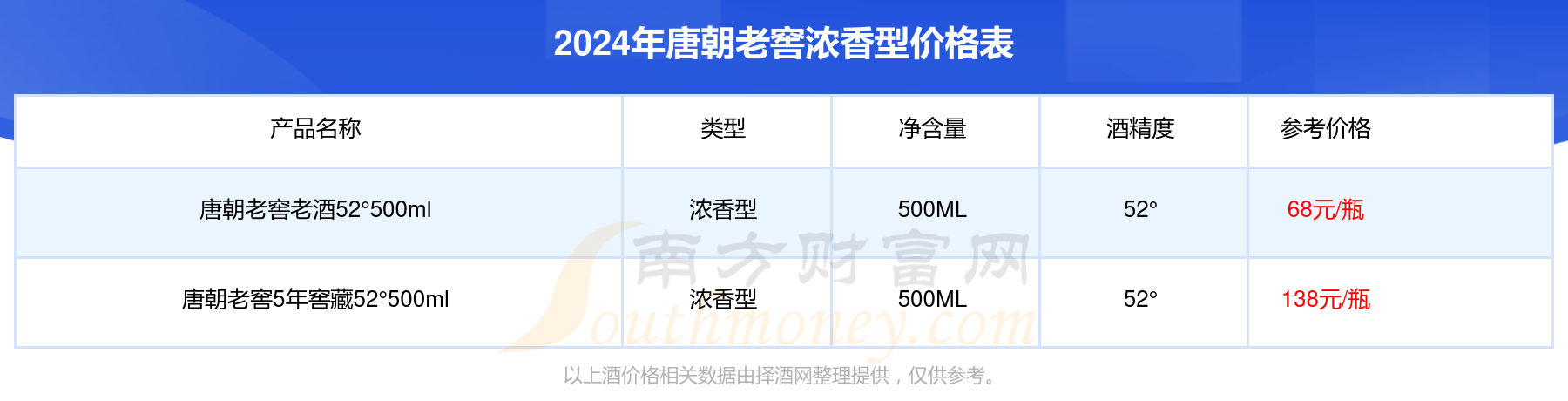 2024年唐朝老窖浓香型价格表

| 产品名称 | 类型 | 净含量 | 酒精度 | 参考价格 |
|---|---|---|---|---|
| 唐朝老窖老酒52°500ml | 浓香型 | 500ML | 52° | 68元/瓶 |
| 唐朝老窖5年窖藏52°500ml | 浓香型 | 500ML | 52° | 138元/瓶 |

南方财富网 Southmoney.com

以上酒价格相关数据由择酒网整理提供，仅供参考。